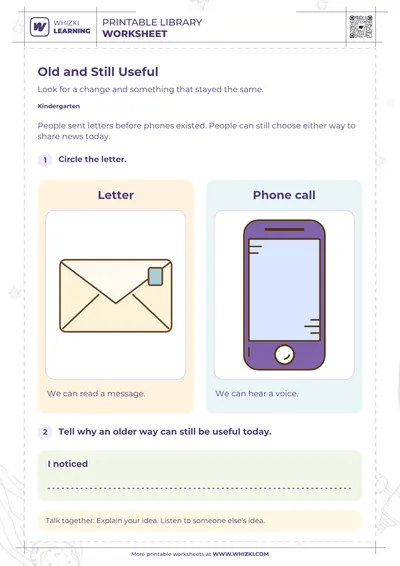 WHIZKI LEARNING

PRINTABLE LIBRARY
WORKSHEET

Old and Still Useful

Look for a change and something that stayed the same.

Kindergarten

People sent letters before phones existed. People can still choose either way to share news today.

1 Circle the letter.

Letter

We can read a message.

Phone call

We can hear a voice.

2 Tell why an older way can still be useful today.

I noticed

Talk together: Explain your idea. Listen to someone else's idea.

More printable worksheets at WWW.WHIZKI.COM